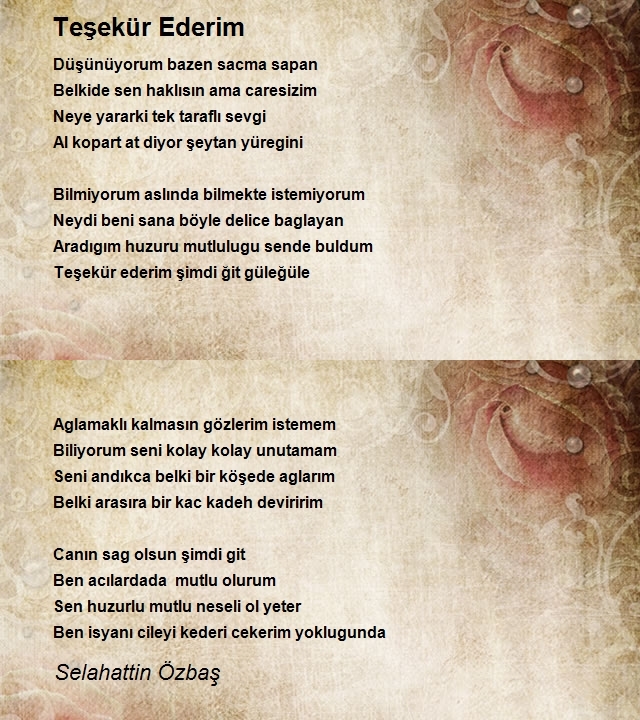 Teşekür Ederim

Düşünüyorum bazen sacma sapan
Belkide sen haklısın ama caresizim
Neye yararki tek taraflı sevgi
Al kopart at diyor şeytan yüregini

Bilmiyorum aslında bilmekte istemiyorum
Neydi beni sana böyle delice baglayan
Aradıgım huzuru mutlulugu sende buldum
Teşekür ederim şimdi ğit güleğüle

Aglamaklı kalmasın gözlerim istemem
Biliyorum seni kolay kolay unutamam
Seni andıkca belki bir köşede aglarım
Belki arasıra bir kac kadeh deviririm

Canın sag olsun şimdi git
Ben acılardada mutlu olurum
Sen huzurlu mutlu neseli ol yeter
Ben isyanı cileyi kederi cekerim yoklugunda

Selahattin Özbaş